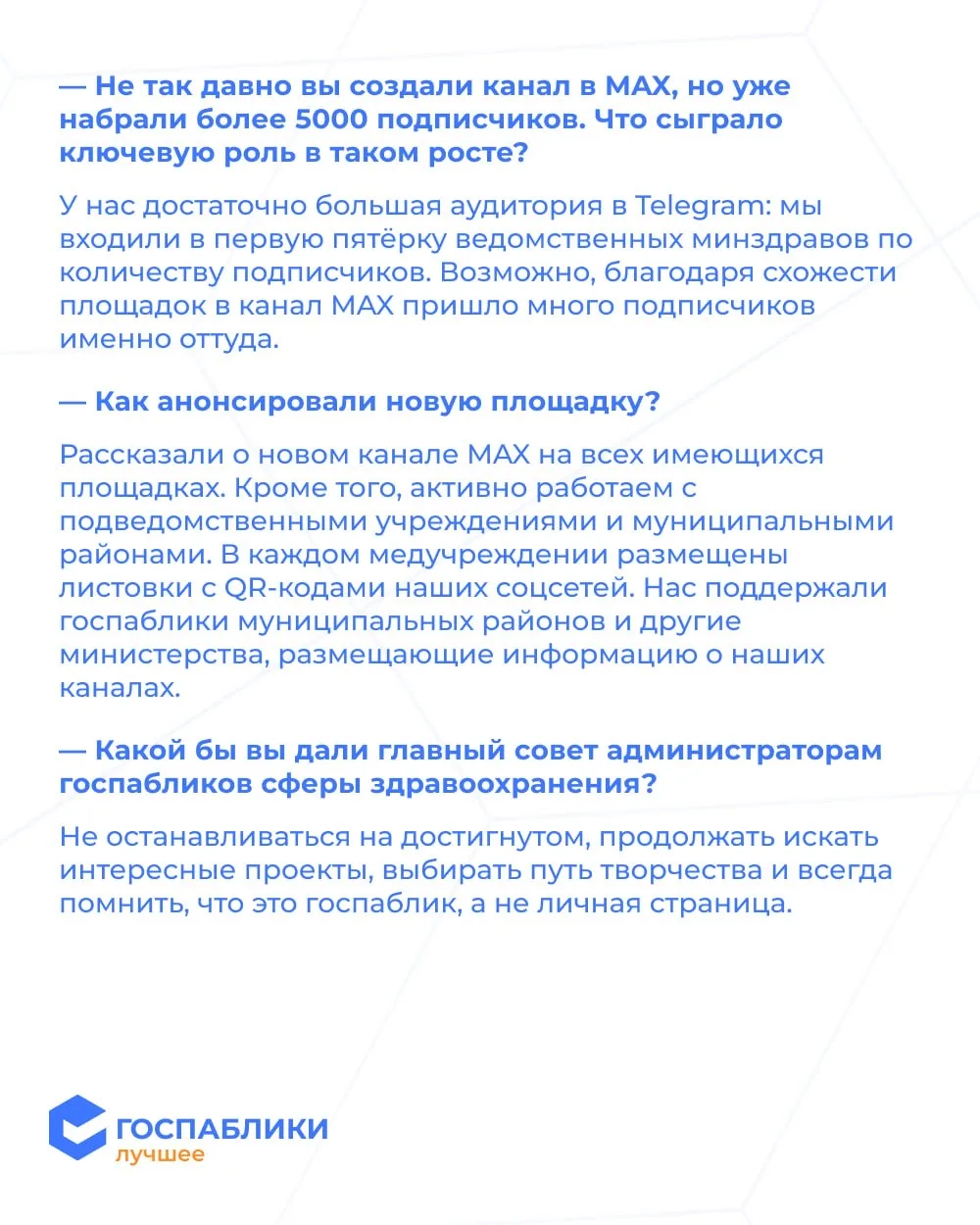 — Не так давно вы создали канал в MAX, но уже набрали более 5000 подписчиков. Что сыграло ключевую роль в таком росте?

У нас достаточно большая аудитория в Telegram: мы входили в первую пятёрку ведомственных минздравов по количеству подписчиков. Возможно, благодаря схожести площадок в канал MAX пришло много подписчиков именно оттуда.

— Как анонсировали новую площадку?

Рассказали о новом канале MAX на всех имеющихся площадках. Кроме того, активно работаем с подведомственными учреждениями и муниципальными районами. В каждом медучреждении размещены листовки с QR-кодами наших соцсетей. Нас поддержали госпаблики муниципальных районов и другие министерства, размещающие информацию о наших каналах.

— Какой бы вы дали главный совет администраторам госпабликов сферы здравоохранения?

Не останавливаться на достигнутом, продолжать искать интересные проекты, выбирать путь творчества и всегда помнить, что это госпаблик, а не личная страница.

ГОСПАБЛИКИ
лучшее